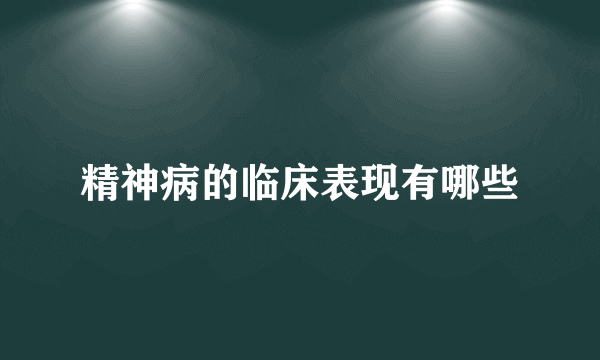 精神病的临床表现有哪些